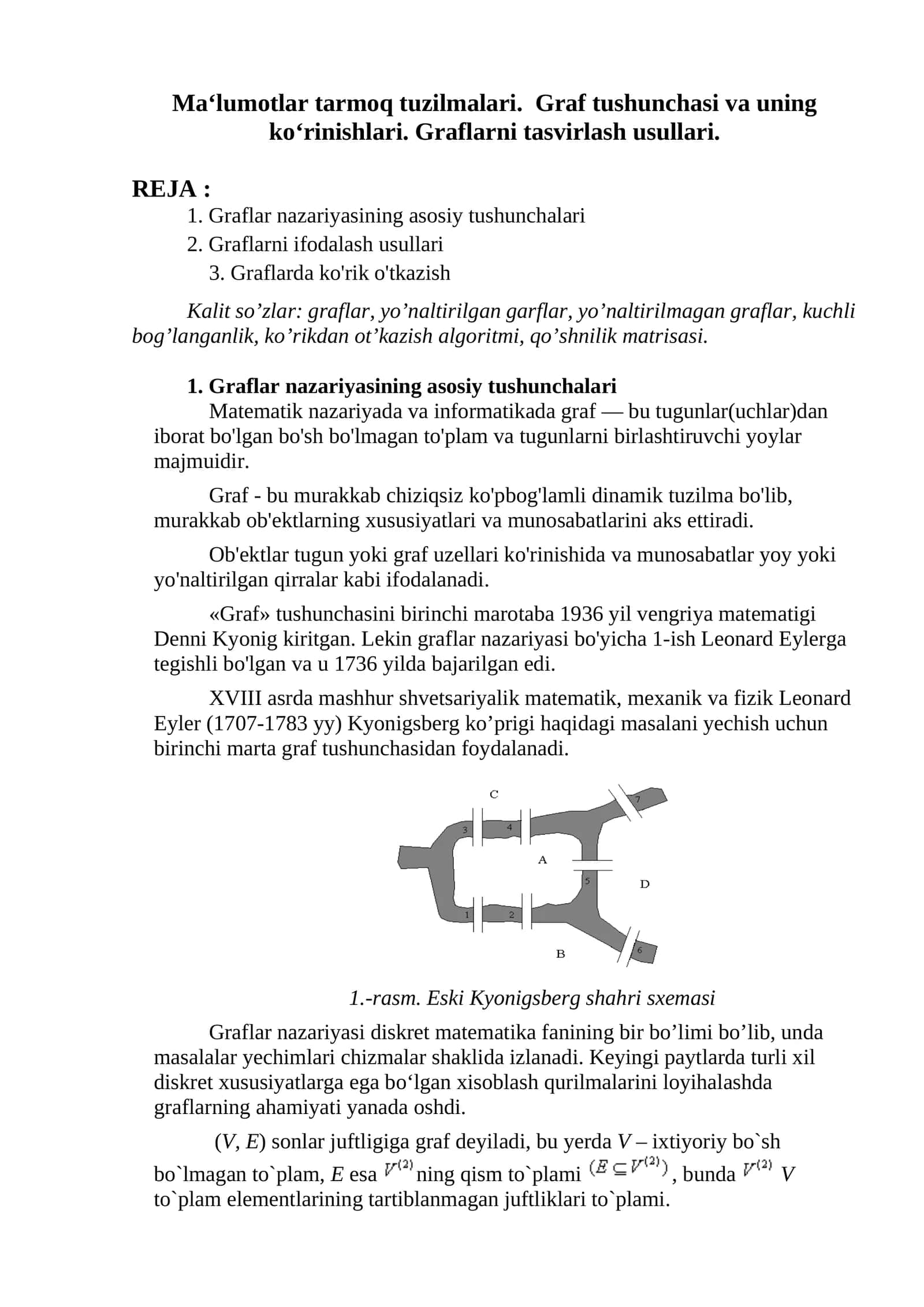 Ma'lumotlar tarmoq tuzilmalari. Graf tushunchasi va uning ko'rinishlari. Graflarni tasvirlash usullari.

REJA :
1. Graflar nazariyasining asosiy tushunchalari
2. Graflarni ifodalash usullari
3. Graflarda ko'rik o'tkazish

Kalit so'zlar: graflar, yo'naltirilgan garflar, yo'naltirilmagan graflar, kuchli bog'langanlik, ko'rikdan ot'kazish algoritmi, qo'shnilik matrisasi.

1. Graflar nazariyasining asosiy tushunchalari
Matematik nazariyada va informatikada graf — bu tugunlar(uchlar)dan iborat bo'lgan bo'sh bo'lmagan to'plam va tugunlarni birlashtiruvchi yoylar majmuidir.

Graf - bu murakkab chiziqsiz ko'pbog'lamli dinamik tuzilma bo'lib, murakkab ob'ektlarning xususiyatlari va munosabatlarini aks ettiradi.

Ob'ektlar tugun yoki graf uzellari ko'rinishida va munosabatlar yoy yoki yo'naltirilgan qirralar kabi ifodalanadi.

«Graf» tushunchasini birinchi marotaba 1936 yil vengriya matematigi Denni Kyonig kiritgan. Lekin graflar nazariyasi bo'yicha 1-ish Leonard Eylerga tegishli bo'lgan va u 1736 yilda bajarilgan edi.

XVIII asrda mashhur shvetsariyalik matematik, mexanik va fizik Leonard Eyler (1707-1783 yy) Kyonigsberg ko'prigi haqidagi masalani yechish uchun birinchi marta graf tushunchasidan foydalanadi.

C
7
3
4
A
5
D
1
2
B
6

1.-rasm. Eski Kyonigsberg shahri sxemasi

Graflar nazariyasi diskret matematika fanining bir bo'limi bo'lib, unda masalalar yechimlari chizmalar shaklida izlanadi. Keyingi paytlarda turli xil diskret xususiyatlarga ega bo'lgan xisoblash qurilmalarini loyihalashda graflarning ahamiyati yanada oshdi.

(V, E) sonlar juftligiga graf deyiladi, bu yerda V – ixtiyoriy bo`sh bo`lmagan to`plam, E esa $V^{(2)}$ning qism to`plami $(E \subseteq V^{(2)})$, bunda $V^{(2)}$ V to`plam elementlarining tartiblanmagan juftliklari to`plami.